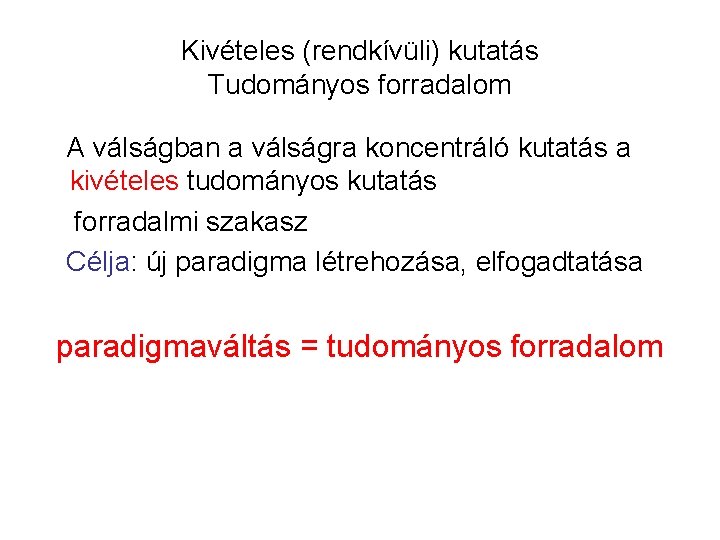 Kivételes (rendkívüli) kutatás
Tudományos forradalom

A válságban a válságra koncentráló kutatás a kivételes tudományos kutatás

forradalmi szakasz

Célja: új paradigma létrehozása, elfogadtatása

paradigmaváltás = tudományos forradalom